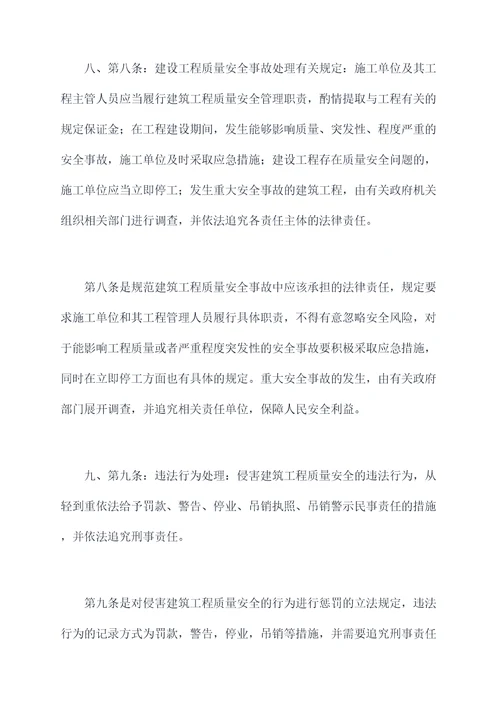 八、第八条：建设工程质量安全事故处理有关规定：施工单位及其工程主管人员应当履行建筑工程质量安全管理职责，酌情提取与工程有关的规定保证金；在工程建设期间，发生能够影响质量、突发性、程度严重的安全事故，施工单位及时采取应急措施；建设工程存在质量安全问题的，施工单位应当立即停工；发生重大安全事故的建筑工程，由有关政府机关组织相关部门进行调查，并依法追究各责任主体的法律责任。

第八条是规范建筑工程质量安全事故中应该承担的法律责任，规定要求施工单位和其工程管理人员履行具体职责，不得有意忽略安全风险，对于能影响工程质量或者严重程度突发性的安全事故要积极采取应急措施，同时在立即停工方面也有具体的规定。重大安全事故的发生，由有关政府部门展开调查，并追究相关责任单位，保障人民安全利益。

九、第九条：违法行为处理：侵害建筑工程质量安全的违法行为，从轻到重依法给予罚款、警告、停业、吊销执照、吊销警示民事责任的措施，并依法追究刑事责任。

第九条是对侵害建筑工程质量安全的行为进行惩罚的立法规定，违法行为的记录方式为罚款，警告，停业，吊销等措施，并需要追究刑事责任